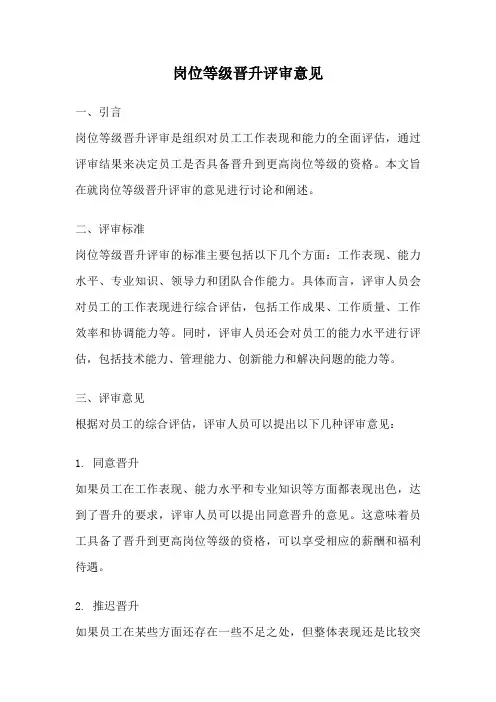 岗位等级晋升评审意见

一、引言

岗位等级晋升评审是组织对员工工作表现和能力的全面评估，通过评审结果来决定员工是否具备晋升到更高岗位等级的资格。本文旨在就岗位等级晋升评审的意见进行讨论和阐述。

二、评审标准

岗位等级晋升评审的标准主要包括以下几个方面：工作表现、能力水平、专业知识、领导力和团队合作能力。具体而言，评审人员会对员工的工作表现进行综合评估，包括工作成果、工作质量、工作效率和协调能力等。同时，评审人员还会对员工的能力水平进行评估，包括技术能力、管理能力、创新能力和解决问题的能力等。

三、评审意见

根据对员工的综合评估，评审人员可以提出以下几种评审意见：

1. 同意晋升

如果员工在工作表现、能力水平和专业知识等方面都表现出色，达到了晋升的要求，评审人员可以提出同意晋升的意见。这意味着员工具备了晋升到更高岗位等级的资格，可以享受相应的薪酬和福利待遇。

2. 推迟晋升

如果员工在某些方面还存在一些不足之处，但整体表现还是比较突